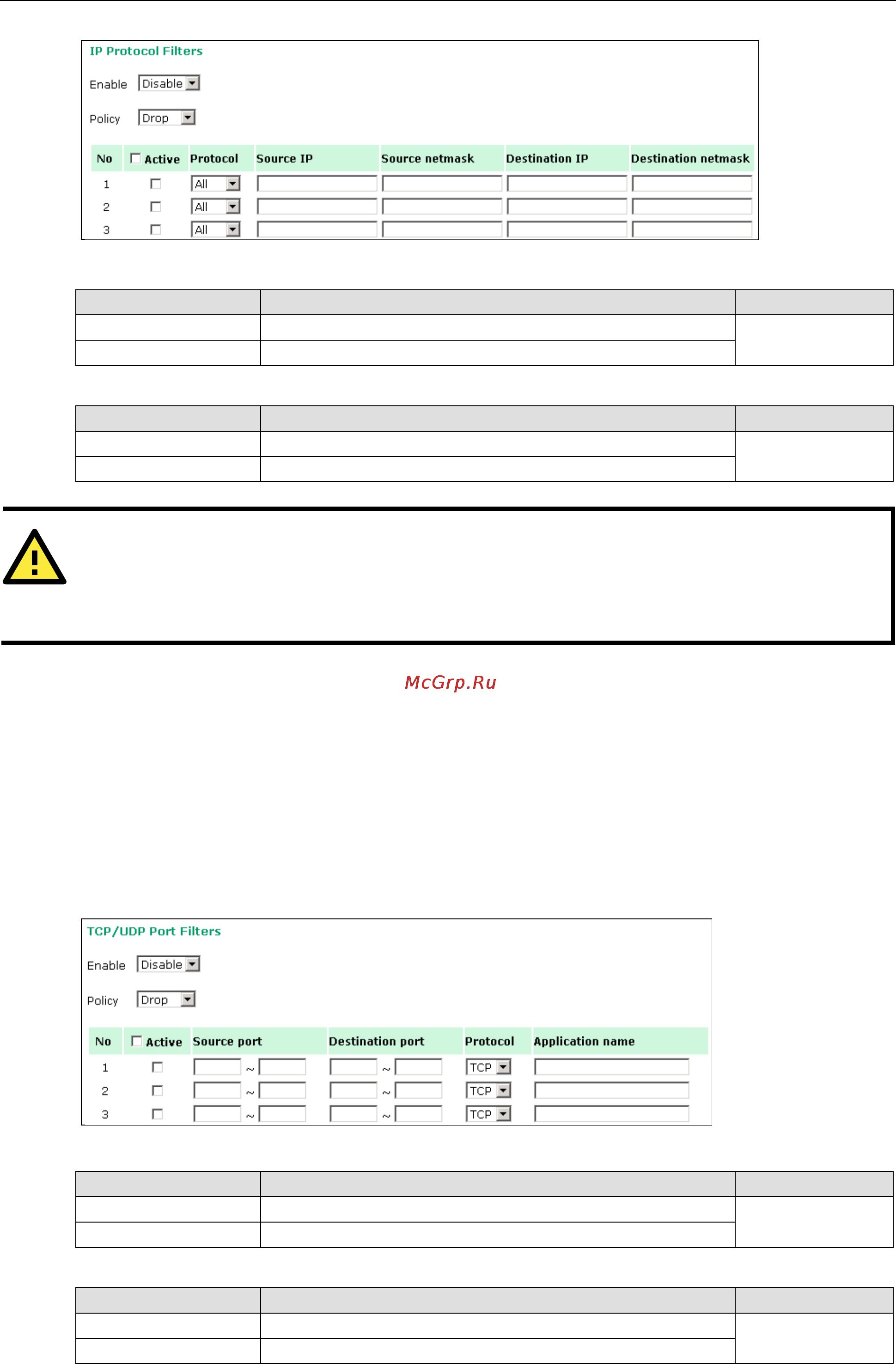 IP Protocol Filters

Enable Disable

Policy Drop

| No | Active | Protocol | Source IP | Source netmask | Destination IP | Destination netmask |
|---|---|---|---|---|---|---|
| 1 | | All | | | | |
| 2 | | All | | | | |
| 3 | | All | | | | |

McGrp.Ru

TCP/UDP Port Filters

Enable Disable

Policy Drop

| No | Active | Source port | Destination port | Protocol | Application name |
|---|---|---|---|---|---|
| 1 | | ~ | ~ | TCP | |
| 2 | | ~ | ~ | TCP | |
| 3 | | ~ | ~ | TCP | |